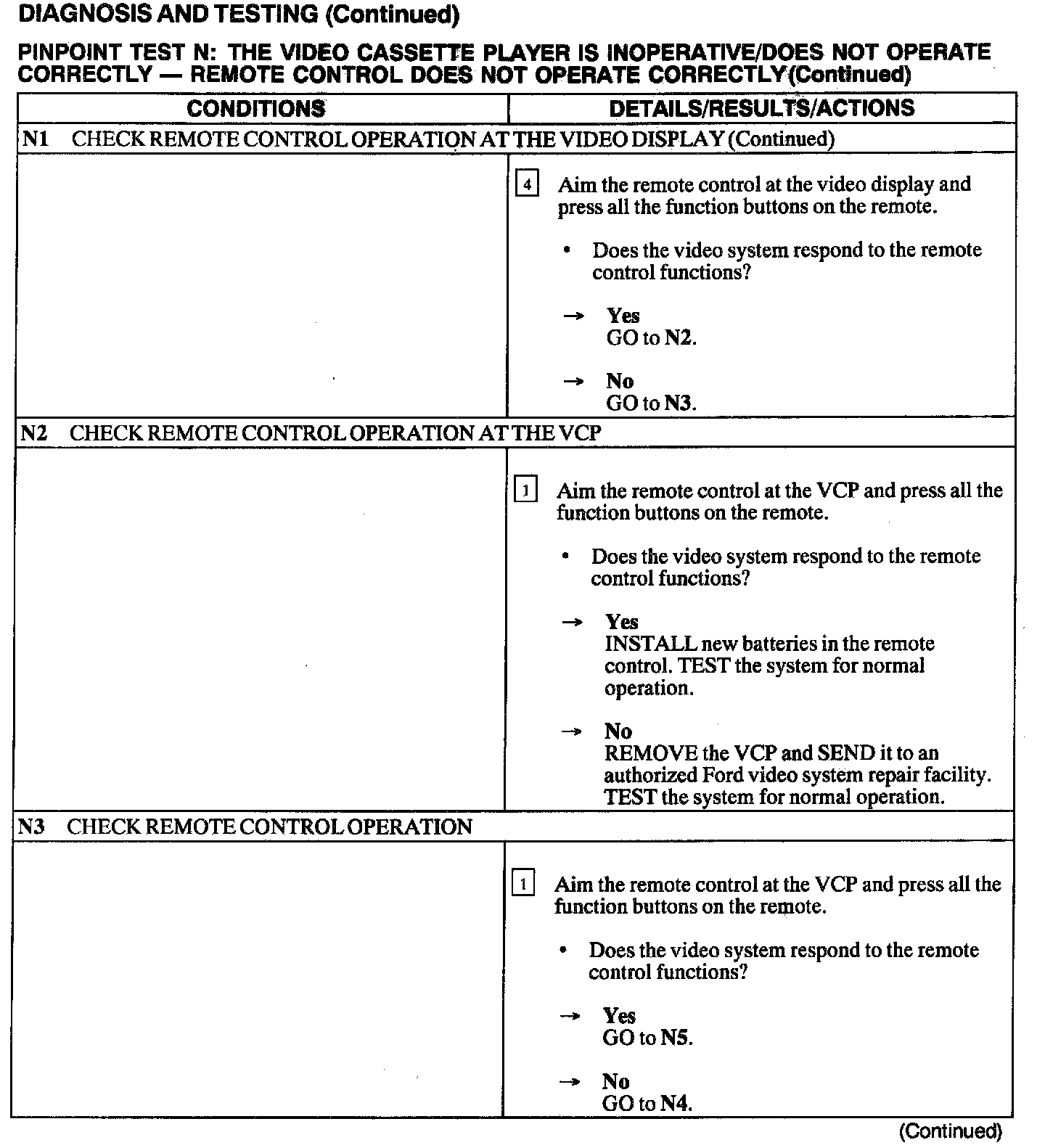 DIAGNOSIS AND TESTING (Continued)

PINPOINT TEST N: THE VIDEO CASSETTE PLAYER IS INOPERATIVE/DOES NOT OPERATE CORRECTLY — REMOTE CONTROL DOES NOT OPERATE CORRECTLY (Continued)

| CONDITIONS | DETAILS/RESULTS/ACTIONS |
|---|---|
| N1 CHECK REMOTE CONTROL OPERATION AT THE VIDEO DISPLAY (Continued) | |
| | 4 Aim the remote control at the video display and press all the function buttons on the remote. • Does the video system respond to the remote control functions? → Yes GO to N2. → No GO to N3. |
| N2 CHECK REMOTE CONTROL OPERATION AT THE VCP | |
| | 1 Aim the remote control at the VCP and press all the function buttons on the remote. • Does the video system respond to the remote control functions? → Yes INSTALL new batteries in the remote control. TEST the system for normal operation. → No REMOVE the VCP and SEND it to an authorized Ford video system repair facility. TEST the system for normal operation. |
| N3 CHECK REMOTE CONTROL OPERATION | |
| | 1 Aim the remote control at the VCP and press all the function buttons on the remote. • Does the video system respond to the remote control functions? → Yes GO to N5. → No GO to N4. |

(Continued)